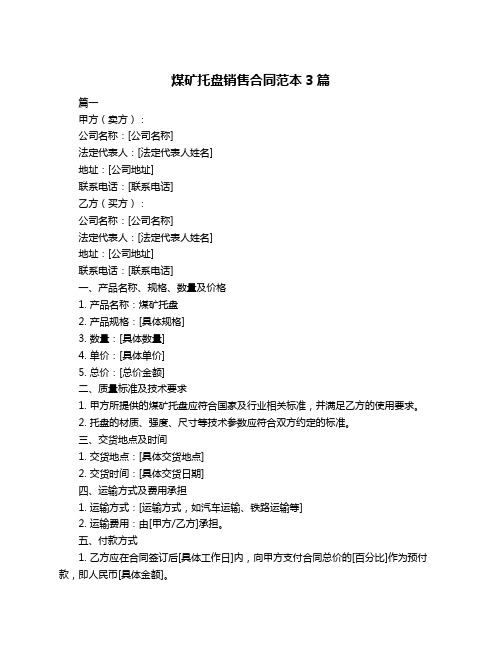 煤矿托盘销售合同范本 3 篇

篇一

甲方（卖方）：

公司名称：[公司名称]

法定代表人：[法定代表人姓名]

地址：[公司地址]

联系电话：[联系电话]

乙方（买方）：

公司名称：[公司名称]

法定代表人：[法定代表人姓名]

地址：[公司地址]

联系电话：[联系电话]

一、产品名称、规格、数量及价格

1. 产品名称：煤矿托盘

2. 产品规格：[具体规格]

3. 数量：[具体数量]

4. 单价：[具体单价]

5. 总价：[总价金额]

二、质量标准及技术要求

1. 甲方所提供的煤矿托盘应符合国家及行业相关标准，并满足乙方的使用要求。

2. 托盘的材质、强度、尺寸等技术参数应符合双方约定的标准。

三、交货地点及时间

1. 交货地点：[具体交货地点]

2. 交货时间：[具体交货日期]

四、运输方式及费用承担

1. 运输方式：[运输方式，如汽车运输、铁路运输等]

2. 运输费用：由[甲方/乙方]承担。

五、付款方式

1. 乙方应在合同签订后[具体工作日]内，向甲方支付合同总价的[百分比]作为预付款，即人民币[具体金额]。